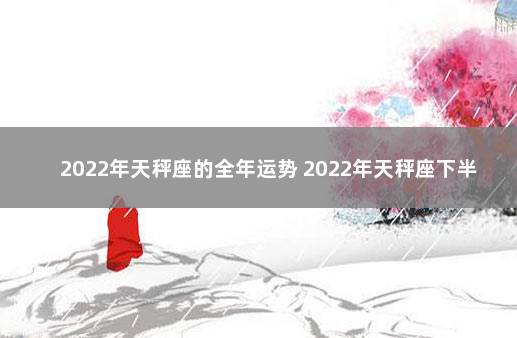 2022年天秤座的全年运势 2022年天秤座下半